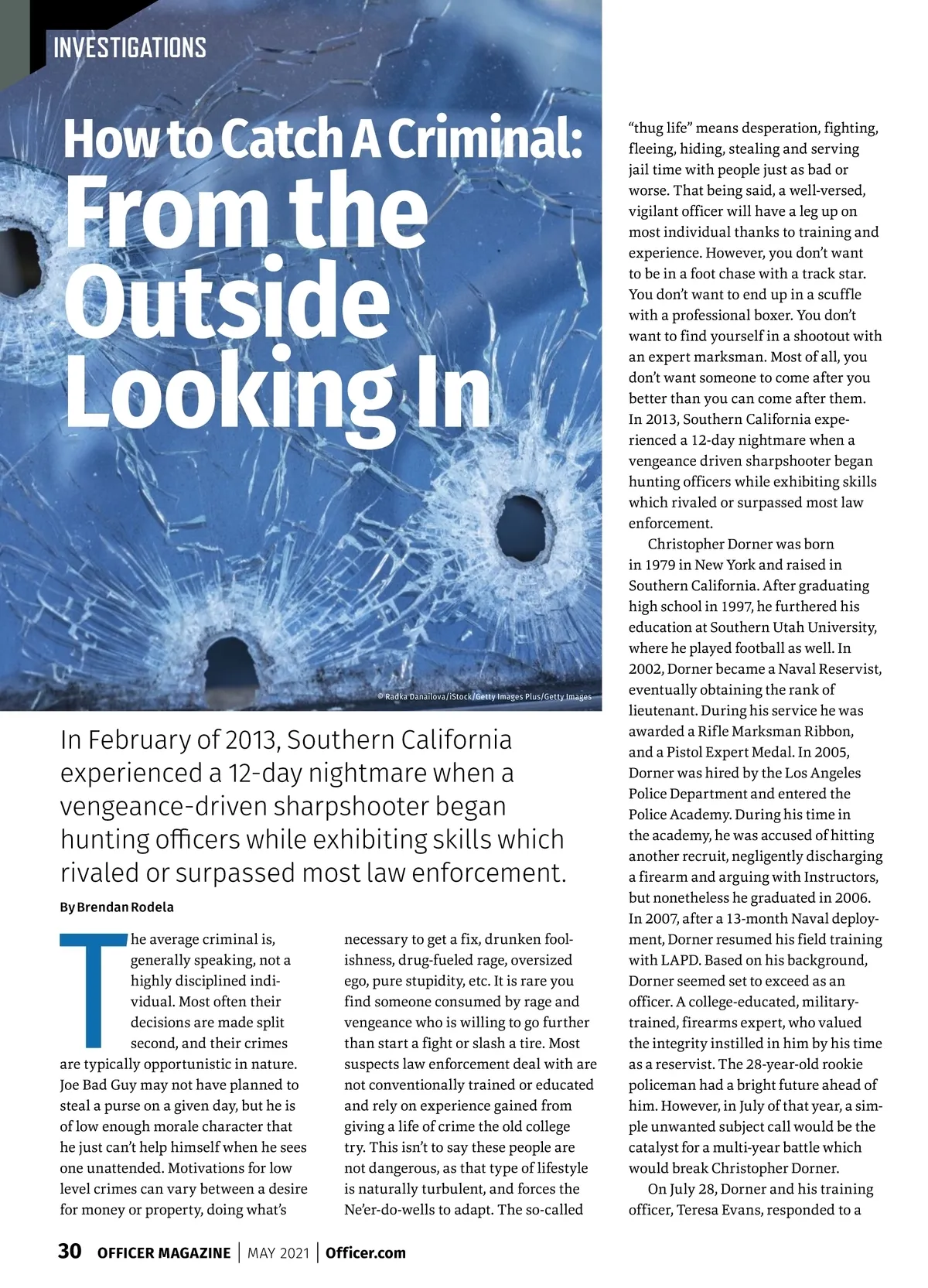 INVESTIGATIONS

How to Catch A Criminal: From the Outside Looking In

© Radka Danailova/iStock/Getty Images Plus/Getty Images

In February of 2013, Southern California experienced a 12-day nightmare when a vengeance-driven sharpshooter began hunting officers while exhibiting skills which rivaled or surpassed most law enforcement.

By Brendan Rodela

The average criminal is, generally speaking, not a highly disciplined individual. Most often their decisions are made split second, and their crimes are typically opportunistic in nature. Joe Bad Guy may not have planned to steal a purse on a given day, but he is of low enough morale character that he just can't help himself when he sees one unattended. Motivations for low level crimes can vary between a desire for money or property, doing what's necessary to get a fix, drunken foolishness, drug-fueled rage, oversized ego, pure stupidity, etc. It is rare you find someone consumed by rage and vengeance who is willing to go further than start a fight or slash a tire. Most suspects law enforcement deal with are not conventionally trained or educated and rely on experience gained from giving a life of crime the old college try. This isn't to say these people are not dangerous, as that type of lifestyle is naturally turbulent, and forces the Ne'er-do-wells to adapt. The so-called "thug life" means desperation, fighting, fleeing, hiding, stealing and serving jail time with people just as bad or worse. That being said, a well-versed, vigilant officer will have a leg up on most individual thanks to training and experience. However, you don't want to be in a foot chase with a track star. You don't want to end up in a scuffle with a professional boxer. You don't want to find yourself in a shootout with an expert marksman. Most of all, you don't want someone to come after you better than you can come after them. In 2013, Southern California experienced a 12-day nightmare when a vengeance driven sharpshooter began hunting officers while exhibiting skills which rivaled or surpassed most law enforcement.

Christopher Dorner was born in 1979 in New York and raised in Southern California. After graduating high school in 1997, he furthered his education at Southern Utah University, where he played football as well. In 2002, Dorner became a Naval Reservist, eventually obtaining the rank of lieutenant. During his service he was awarded a Rifle Marksman Ribbon, and a Pistol Expert Medal. In 2005, Dorner was hired by the Los Angeles Police Department and entered the Police Academy. During his time in the academy, he was accused of hitting another recruit, negligently discharging a firearm and arguing with Instructors, but nonetheless he graduated in 2006. In 2007, after a 13-month Naval deployment, Dorner resumed his field training with LAPD. Based on his background, Dorner seemed set to exceed as an officer. A college-educated, military-trained, firearms expert, who valued the integrity instilled in him by his time as a reservist. The 28-year-old rookie policeman had a bright future ahead of him. However, in July of that year, a simple unwanted subject call would be the catalyst for a multi-year battle which would break Christopher Dorner.

On July 28, Dorner and his training officer, Teresa Evans, responded to a

30 OFFICER MAGAZINE | MAY 2021 | Officer.com